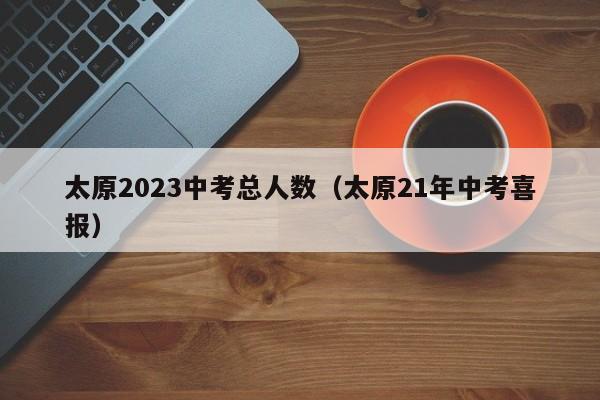 太原2023中考总人数（太原21年中考喜报）